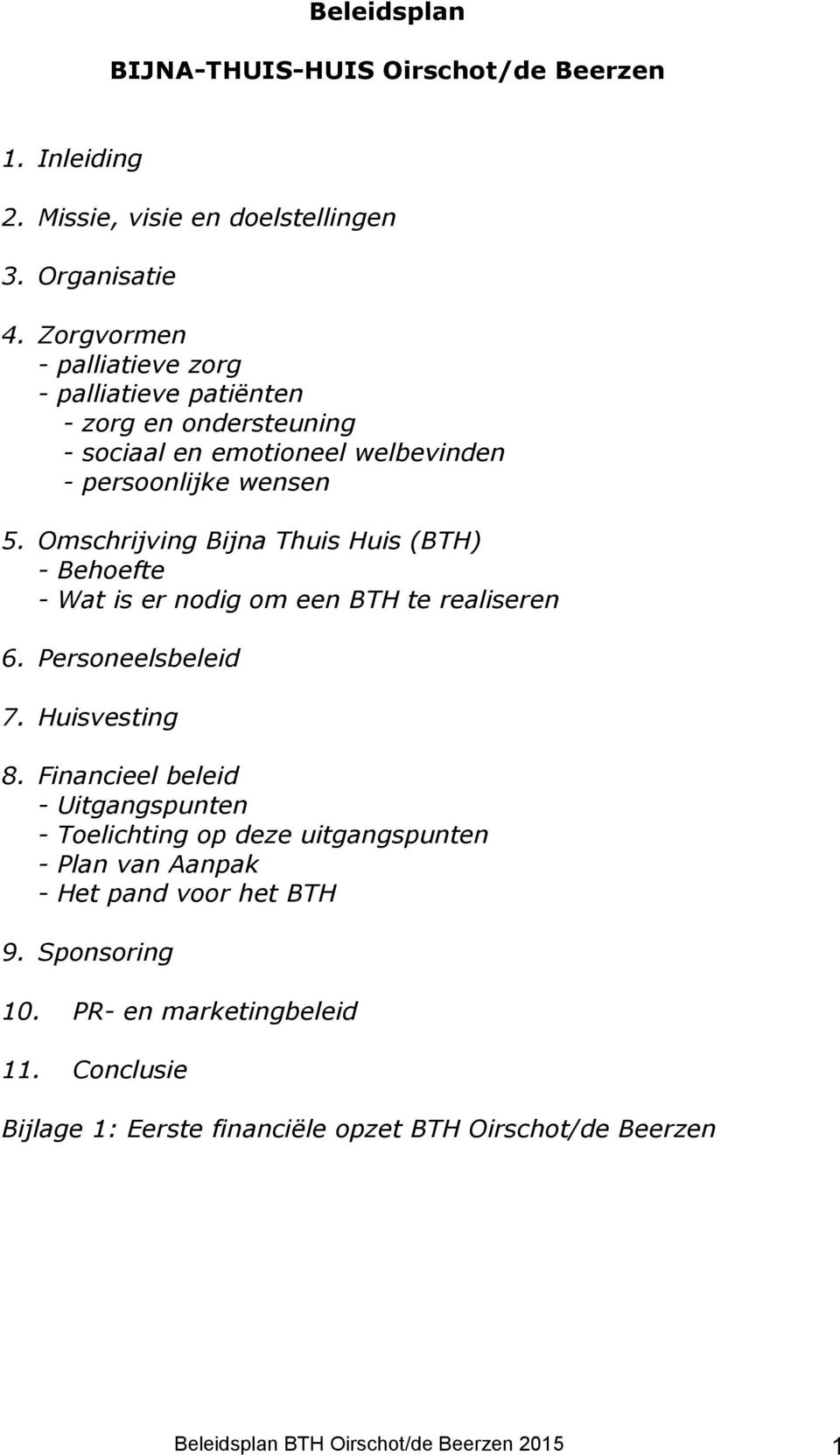 Beleidsplan

BIJNA-THUIS-HUIS Oirschot/de Beerzen

1. Inleiding

2. Missie, visie en doelstellingen

3. Organisatie

4. Zorgvormen
- palliatieve zorg
- palliatieve patiënten
- zorg en ondersteuning
- sociaal en emotioneel welbevinden
- persoonlijke wensen

5. Omschrijving Bijna Thuis Huis (BTH)
- Behoefte
- Wat is er nodig om een BTH te realiseren

6. Personeelsbeleid

7. Huisvesting

8. Financieel beleid
- Uitgangspunten
- Toelichting op deze uitgangspunten
- Plan van Aanpak
- Het pand voor het BTH

9. Sponsoring

10. PR- en marketingbeleid

11. Conclusie

Bijlage 1: Eerste financiële opzet BTH Oirschot/de Beerzen

Beleidsplan BTH Oirschot/de Beerzen 2015 1